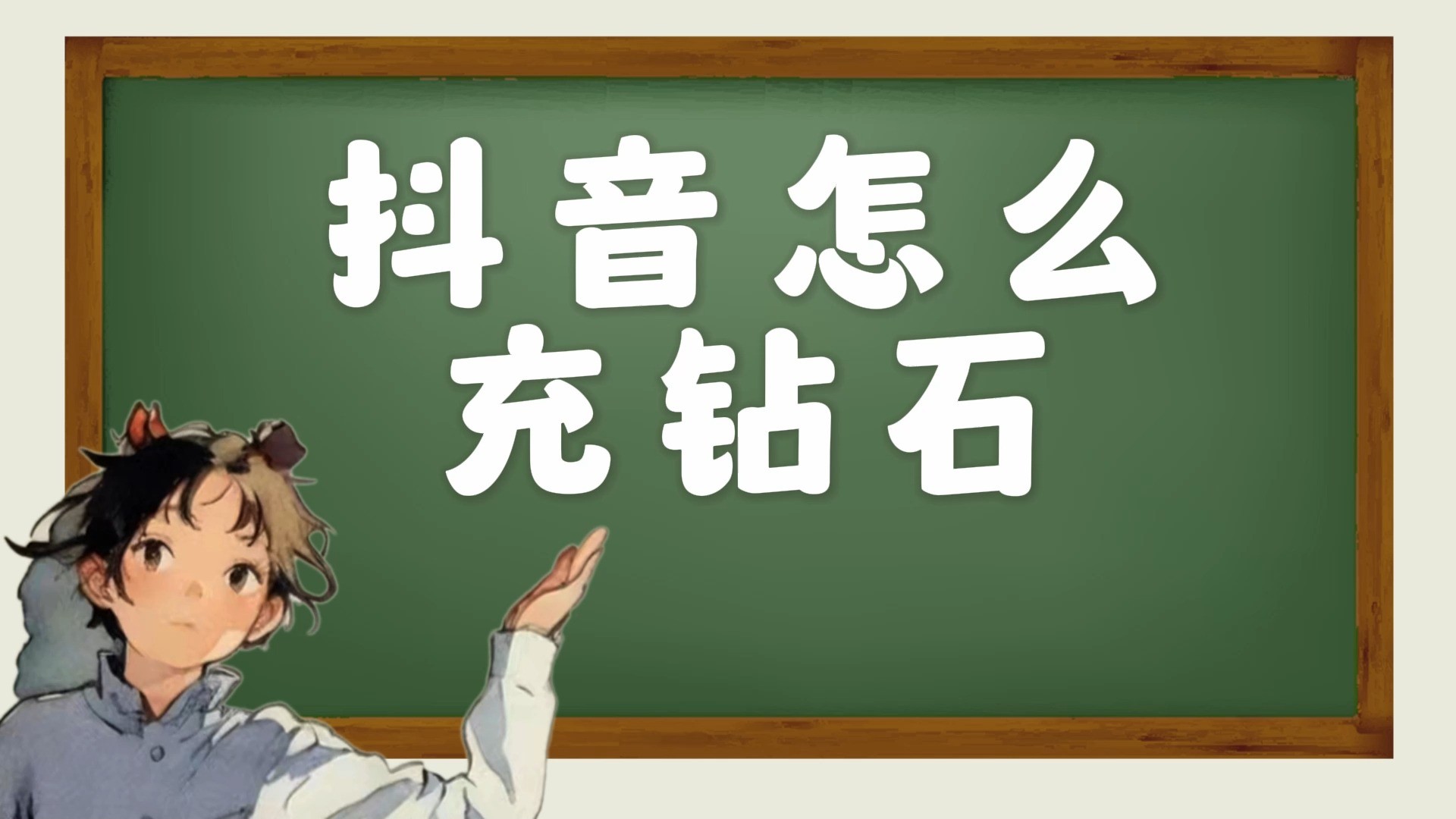 抖音怎么
充钻石